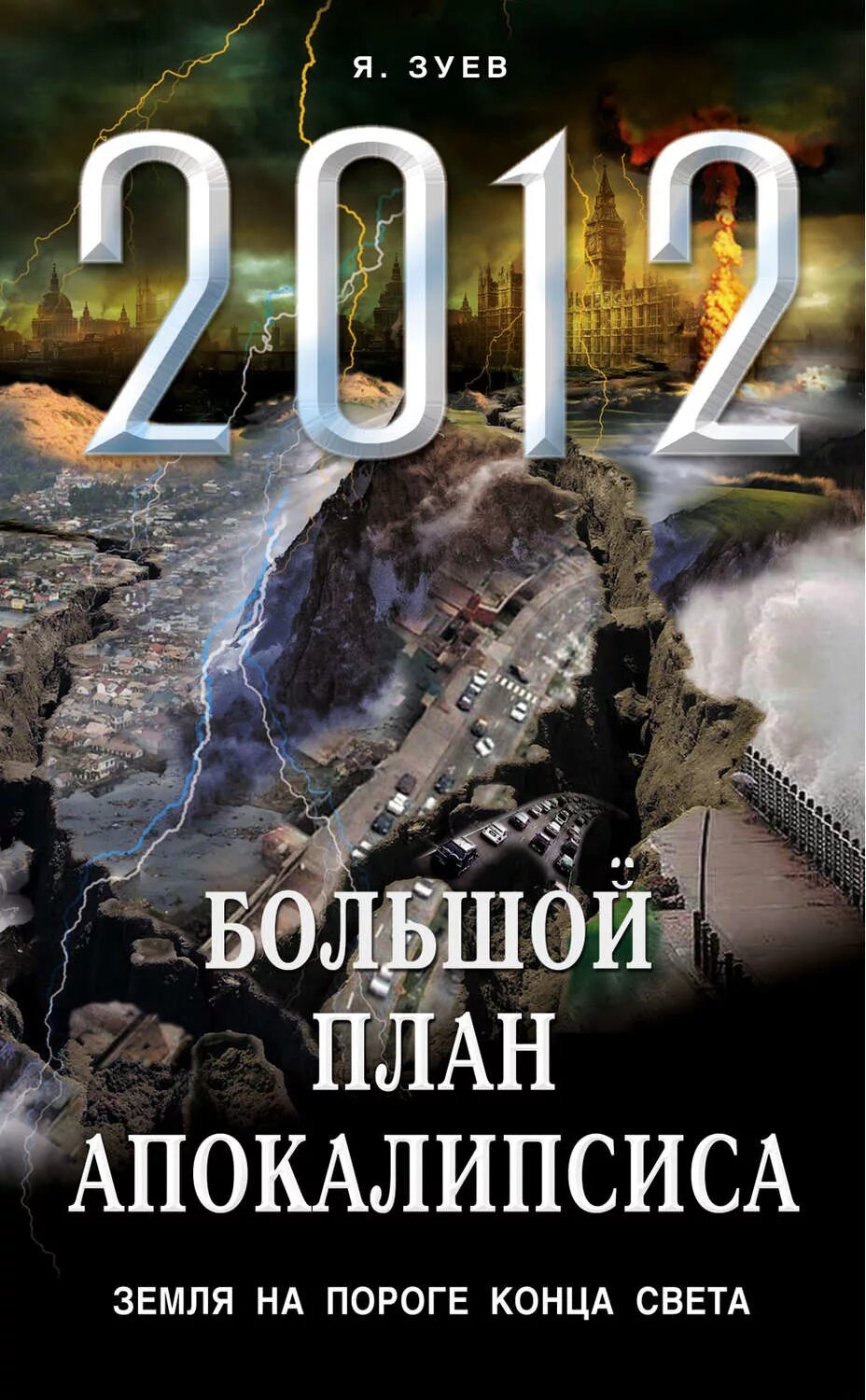 Я. ЗУЕВ

2012

БОЛЬШОЙ ПЛАН АПОКАЛИПСИСА

ЗЕМЛЯ НА ПОРОГЕ КОНЦА СВЕТА